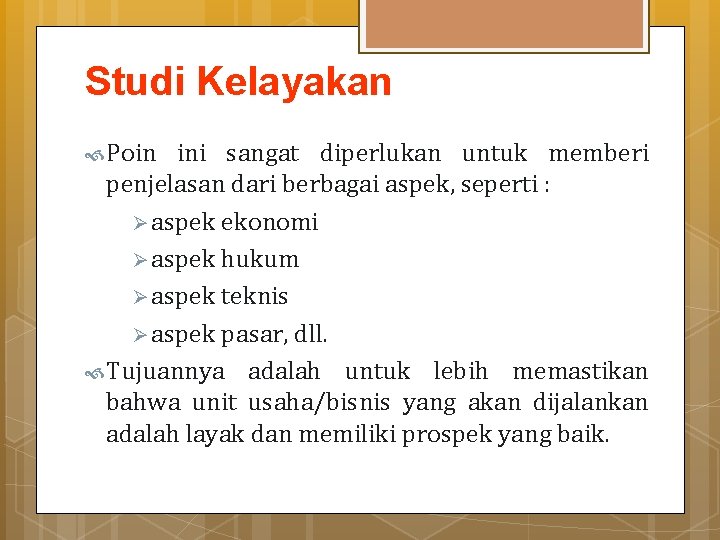 Studi Kelayakan

Poin ini sangat diperlukan untuk memberi penjelasan dari berbagai aspek, seperti :

aspek ekonomi

aspek hukum

aspek teknis

aspek pasar, dll.

Tujuannya adalah untuk lebih memastikan bahwa unit usaha/bisnis yang akan dijalankan adalah layak dan memiliki prospek yang baik.